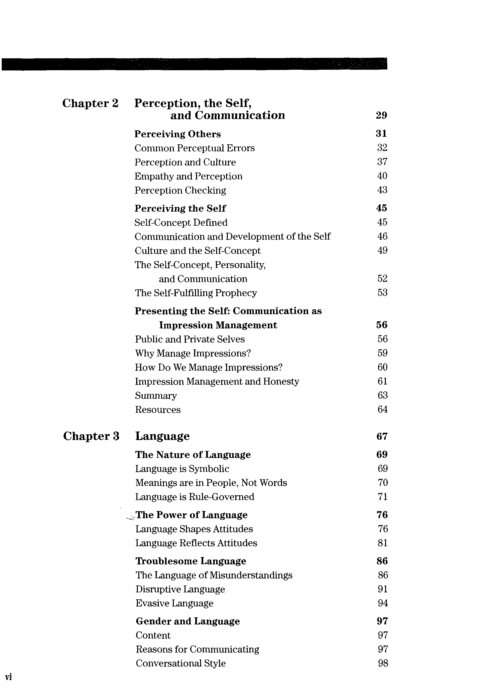 Chapter 2 Perception, the Self, and Communication 29

Perceiving Others 31
Common Perceptual Errors 32
Perception and Culture 37
Empathy and Perception 40
Perception Checking 43

Perceiving the Self 45
Self-Concept Defined 45
Communication and Development of the Self 46
Culture and the Self-Concept 49
The Self-Concept, Personality, and Communication 52
The Self-Fulfilling Prophecy 53

Presenting the Self: Communication as Impression Management 56
Public and Private Selves 56
Why Manage Impressions? 59
How Do We Manage Impressions? 60
Impression Management and Honesty 61
Summary 63
Resources 64

Chapter 3 Language 67

The Nature of Language 69
Language is Symbolic 69
Meanings are in People, Not Words 70
Language is Rule-Governed 71

The Power of Language 76
Language Shapes Attitudes 76
Language Reflects Attitudes 81

Troublesome Language 86
The Language of Misunderstandings 86
Disruptive Language 91
Evasive Language 94

Gender and Language 97
Content 97
Reasons for Communicating 97
Conversational Style 98

vi